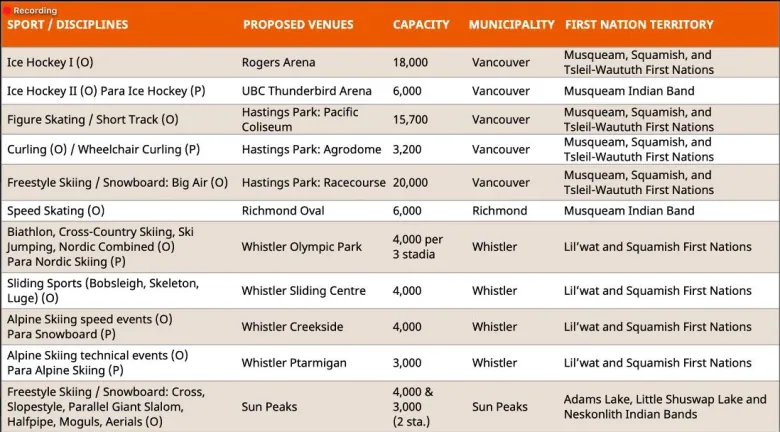 Recording

| SPORT / DISCIPLINES | PROPOSED VENUES | CAPACITY | MUNICIPALITY | FIRST NATION TERRITORY |
|---|---|---|---|---|
| Ice Hockey I (O) | Rogers Arena | 18,000 | Vancouver | Musqueam, Squamish, and Tsleil-Waututh First Nations |
| Ice Hockey II (O) Para Ice Hockey (P) | UBC Thunderbird Arena | 6,000 | Vancouver | Musqueam Indian Band |
| Figure Skating / Short Track (O) | Hastings Park: Pacific Coliseum | 15,700 | Vancouver | Musqueam, Squamish, and Tsleil-Waututh First Nations |
| Curling (O) / Wheelchair Curling (P) | Hastings Park: Agrodome | 3,200 | Vancouver | Musqueam, Squamish, and Tsleil-Waututh First Nations |
| Freestyle Skiing / Snowboard: Big Air (O) | Hastings Park: Racecourse | 20,000 | Vancouver | Musqueam, Squamish, and Tsleil-Waututh First Nations |
| Speed Skating (O) | Richmond Oval | 6,000 | Richmond | Musqueam Indian Band |
| Biathlon, Cross-Country Skiing, Ski Jumping, Nordic Combined (O) Para Nordic Skiing (P) | Whistler Olympic Park | 4,000 per 3 stadia | Whistler | Lil'wat and Squamish First Nations |
| Sliding Sports (Bobsleigh, Skeleton, Luge) (O) | Whistler Sliding Centre | 4,000 | Whistler | Lil'wat and Squamish First Nations |
| Alpine Skiing speed events (O) Para Snowboard (P) | Whistler Creekside | 4,000 | Whistler | Lil'wat and Squamish First Nations |
| Alpine Skiing technical events (O) Para Alpine Skiing (P) | Whistler Ptarmigan | 3,000 | Whistler | Lil'wat and Squamish First Nations |
| Freestyle Skiing / Snowboard: Cross, Slopestyle, Parallel Giant Slalom, Halfpipe, Moguls, Aerials (O) | Sun Peaks | 4,000 & 3,000 (2 sta.) | Sun Peaks | Adams Lake, Little Shuswap Lake and Neskonlith Indian Bands |